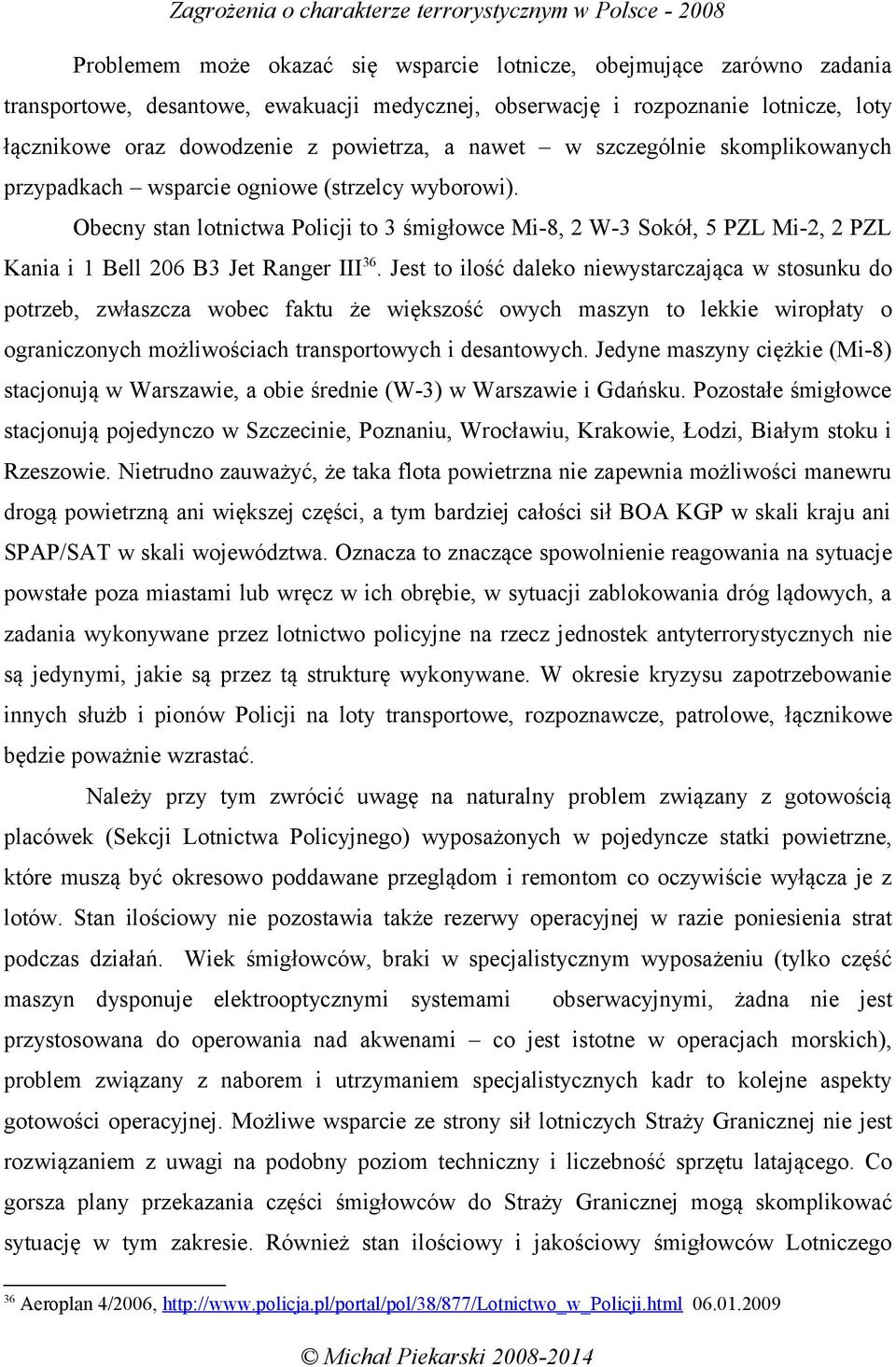 Zagrożenia o charakterze terrorystycznym w Polsce - 2008

Problemem może okazać się wsparcie lotnicze, obejmujące zarówno zadania transportowe, desantowe, ewakuacji medycznej, obserwację i rozpoznanie lotnicze, loty łącznikowe oraz dowodzenie z powietrza, a nawet – w szczególnie skomplikowanych przypadkach – wsparcie ogniowe (strzelcy wyborowi).

Obecny stan lotnictwa Policji to 3 śmigłowce Mi-8, 2 W-3 Sokół, 5 PZL Mi-2, 2 PZL Kania i 1 Bell 206 B3 Jet Ranger III$^{36}$. Jest to ilość daleko niewystarczająca w stosunku do potrzeb, zwłaszcza wobec faktu że większość owych maszyn to lekkie wiropłaty o ograniczonych możliwościach transportowych i desantowych. Jedyne maszyny ciężkie (Mi-8) stacjonują w Warszawie, a obie średnie (W-3) w Warszawie i Gdańsku. Pozostałe śmigłowce stacjonują pojedynczo w Szczecinie, Poznaniu, Wrocławiu, Krakowie, Łodzi, Białym stoku i Rzeszowie. Nietrudno zauważyć, że taka flota powietrzna nie zapewnia możliwości manewru drogą powietrzną ani większej części, a tym bardziej całości sił BOA KGP w skali kraju ani SPAP/SAT w skali województwa. Oznacza to znaczące spowolnienie reagowania na sytuacje powstałe poza miastami lub wręcz w ich obrębie, w sytuacji zablokowania dróg lądowych, a zadania wykonywane przez lotnictwo policyjne na rzecz jednostek antyterrorystycznych nie są jedynymi, jakie są przez tą strukturę wykonywane. W okresie kryzysu zapotrzebowanie innych służb i pionów Policji na loty transportowe, rozpoznawcze, patrolowe, łącznikowe będzie poważnie wzrastać.

Należy przy tym zwrócić uwagę na naturalny problem związany z gotowością placówek (Sekcji Lotnictwa Policyjnego) wyposażonych w pojedyncze statki powietrzne, które muszą być okresowo poddawane przeglądom i remontom co oczywiście wyłącza je z lotów. Stan ilościowy nie pozostawia także rezerwy operacyjnej w razie poniesienia strat podczas działań. Wiek śmigłowców, braki w specjalistycznym wyposażeniu (tylko część maszyn dysponuje elektrooptycznymi systemami obserwacyjnymi, żadna nie jest przystosowana do operowania nad akwenami – co jest istotne w operacjach morskich), problem związany z naborem i utrzymaniem specjalistycznych kadr to kolejne aspekty gotowości operacyjnej. Możliwe wsparcie ze strony sił lotniczych Straży Granicznej nie jest rozwiązaniem z uwagi na podobny poziom techniczny i liczebność sprzętu latającego. Co gorsza plany przekazania części śmigłowców do Straży Granicznej mogą skomplikować sytuację w tym zakresie. Również stan ilościowy i jakościowy śmigłowców Lotniczego

$^{36}$ Aeroplan 4/2006, http://www.policja.pl/portal/pol/38/877/Lotnictwo_w_Policji.html 06.01.2009

© Michał Piekarski 2008-2014